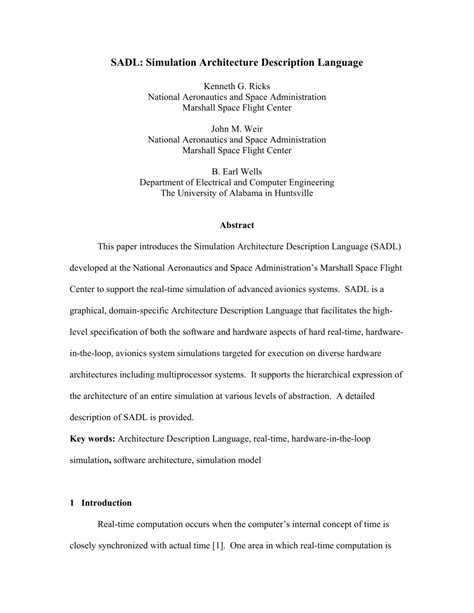 SADL: Simulation Architecture Description Language

Kenneth G. Ricks
National Aeronautics and Space Administration
Marshall Space Flight Center

John M. Weir
National Aeronautics and Space Administration
Marshall Space Flight Center

B. Earl Wells
Department of Electrical and Computer Engineering
The University of Alabama in Huntsville

Abstract

This paper introduces the Simulation Architecture Description Language (SADL) developed at the National Aeronautics and Space Administration's Marshall Space Flight Center to support the real-time simulation of advanced avionics systems. SADL is a graphical, domain-specific Architecture Description Language that facilitates the high-level specification of both the software and hardware aspects of hard real-time, hardware-in-the-loop, avionics system simulations targeted for execution on diverse hardware architectures including multiprocessor systems. It supports the hierarchical expression of the architecture of an entire simulation at various levels of abstraction. A detailed description of SADL is provided.

Key words: Architecture Description Language, real-time, hardware-in-the-loop simulation, software architecture, simulation model

1 Introduction

Real-time computation occurs when the computer's internal concept of time is closely synchronized with actual time [1]. One area in which real-time computation is